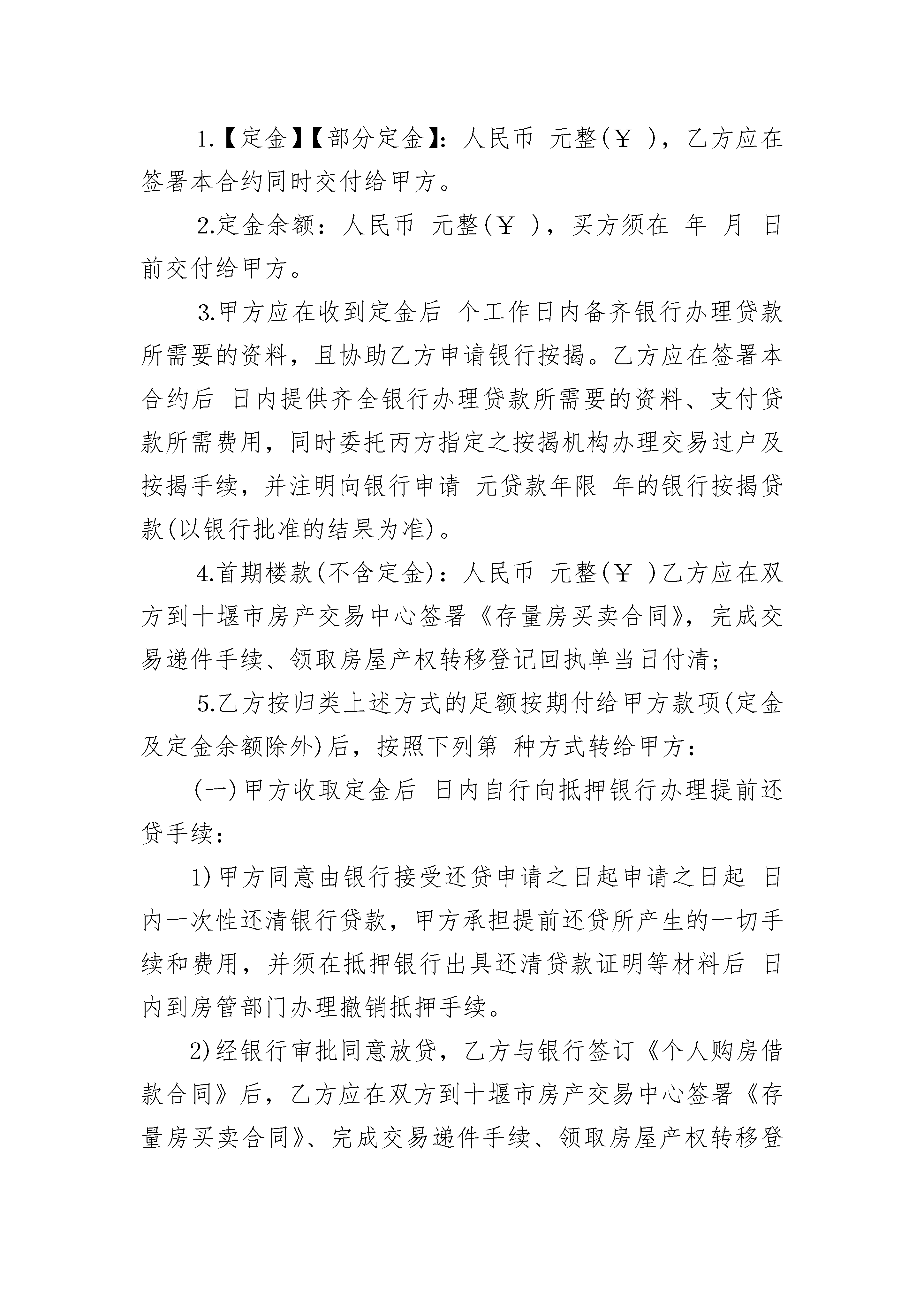 1.【定金】【部分定金】：人民币 元整(￥ )，乙方应在签署本合约同时交付给甲方。

2.定金余额：人民币 元整(￥ )，买方须在 年 月 日前交付给甲方。

3.甲方应在收到定金后 个工作日内备齐银行办理贷款所需要的资料，且协助乙方申请银行按揭。乙方应在签署本合约后 日内提供齐全银行办理贷款所需要的资料、支付贷款所需费用，同时委托丙方指定之按揭机构办理交易过户及按揭手续，并注明向银行申请 元贷款年限 年的银行按揭贷款(以银行批准的结果为准)。

4.首期楼款(不含定金)：人民币 元整(￥ )乙方应在双方到十堰市房产交易中心签署《存量房买卖合同》，完成交易递件手续、领取房屋产权转移登记回执单当日付清；

5.乙方按归类上述方式的足额按期付给甲方款项(定金及定金余额除外)后，按照下列第 种方式转给甲方：

(一)甲方收取定金后 日内自行向抵押银行办理提前还贷手续：

1)甲方同意由银行接受还贷申请之日起申请之日起 日内一次性还清银行贷款，甲方承担提前还贷所产生的一切手续和费用，并须在抵押银行出具还清贷款证明等材料后 日内到房管部门办理撤销抵押手续。

2)经银行审批同意放贷，乙方与银行签订《个人购房借款合同》后，乙方应在双方到十堰市房产交易中心签署《存量房买卖合同》、完成交易递件手续、领取房屋产权转移登